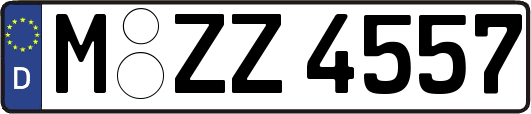 D
M ZZ 4557